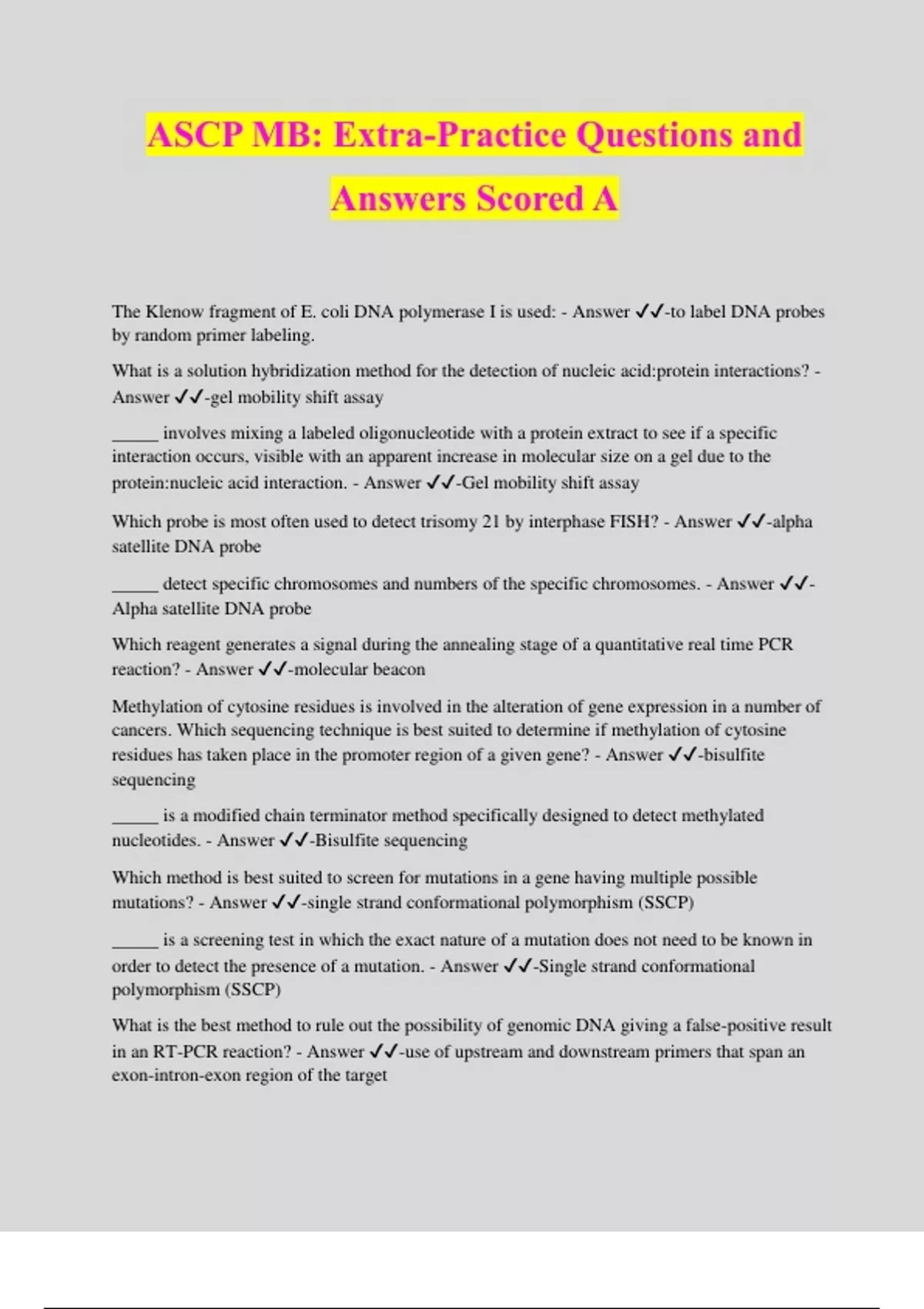 ASCP MB: Extra-Practice Questions and Answers Scored A

The Klenow fragment of E. coli DNA polymerase I is used: - Answer ✓✓-to label DNA probes by random primer labeling.

What is a solution hybridization method for the detection of nucleic acid:protein interactions? - Answer ✓✓-gel mobility shift assay

_____ involves mixing a labeled oligonucleotide with a protein extract to see if a specific interaction occurs, visible with an apparent increase in molecular size on a gel due to the protein:nucleic acid interaction. - Answer ✓✓-Gel mobility shift assay

Which probe is most often used to detect trisomy 21 by interphase FISH? - Answer ✓✓-alpha satellite DNA probe

_____ detect specific chromosomes and numbers of the specific chromosomes. - Answer ✓✓-Alpha satellite DNA probe

Which reagent generates a signal during the annealing stage of a quantitative real time PCR reaction? - Answer ✓✓-molecular beacon

Methylation of cytosine residues is involved in the alteration of gene expression in a number of cancers. Which sequencing technique is best suited to determine if methylation of cytosine residues has taken place in the promoter region of a given gene? - Answer ✓✓-bisulfite sequencing

_____ is a modified chain terminator method specifically designed to detect methylated nucleotides. - Answer ✓✓-Bisulfite sequencing

Which method is best suited to screen for mutations in a gene having multiple possible mutations? - Answer ✓✓-single strand conformational polymorphism (SSCP)

_____ is a screening test in which the exact nature of a mutation does not need to be known in order to detect the presence of a mutation. - Answer ✓✓-Single strand conformational polymorphism (SSCP)

What is the best method to rule out the possibility of genomic DNA giving a false-positive result in an RT-PCR reaction? - Answer ✓✓-use of upstream and downstream primers that span an exon-intron-exon region of the target